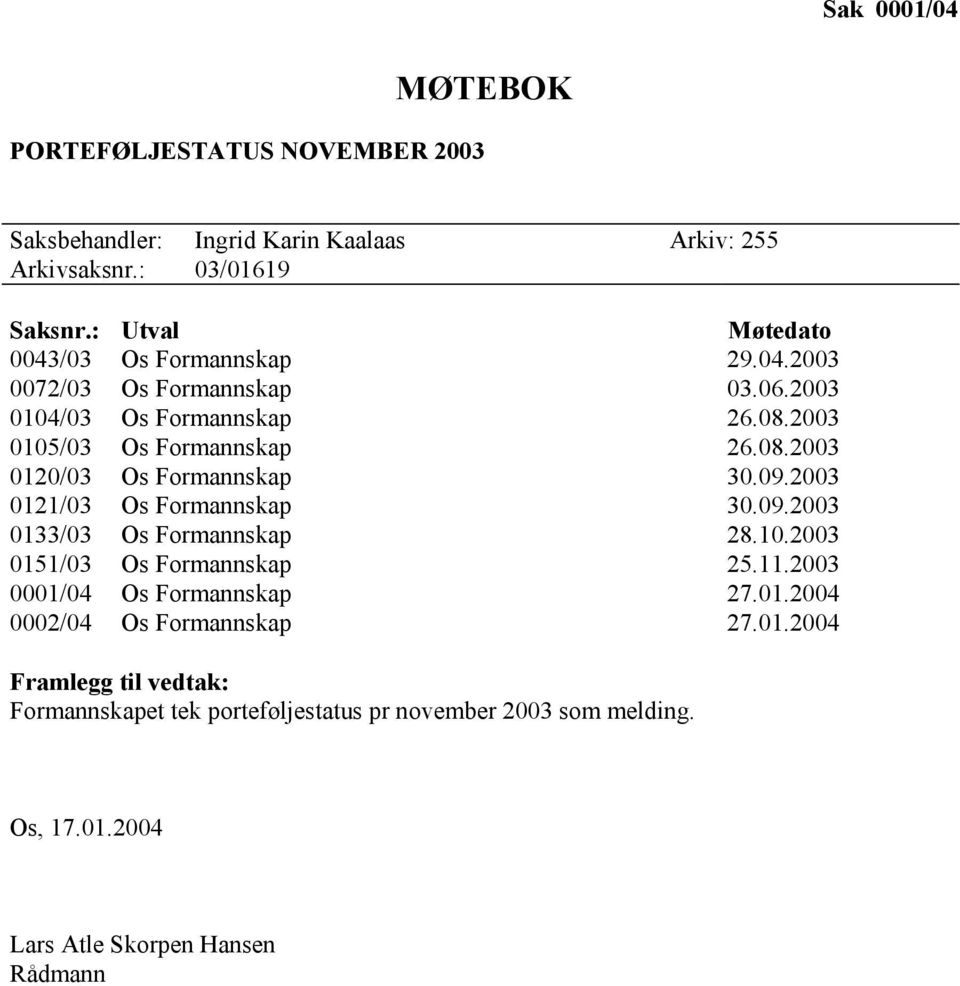 Sak 0001/04

MØTEBOK

PORTEFØLJESTATUS NOVEMBER 2003

Saksbehandler: Ingrid Karin Kaalaas Arkiv: 255
Arkivsaksnr.: 03/01619

| Saksnr.: | Utval | Møtedato |
|---|---|---|
| 0043/03 | Os Formannskap | 29.04.2003 |
| 0072/03 | Os Formannskap | 03.06.2003 |
| 0104/03 | Os Formannskap | 26.08.2003 |
| 0105/03 | Os Formannskap | 26.08.2003 |
| 0120/03 | Os Formannskap | 30.09.2003 |
| 0121/03 | Os Formannskap | 30.09.2003 |
| 0133/03 | Os Formannskap | 28.10.2003 |
| 0151/03 | Os Formannskap | 25.11.2003 |
| 0001/04 | Os Formannskap | 27.01.2004 |
| 0002/04 | Os Formannskap | 27.01.2004 |

Framlegg til vedtak:
Formannskapet tek porteføljestatus pr november 2003 som melding.

Os, 17.01.2004

Lars Atle Skorpen Hansen
Rådmann